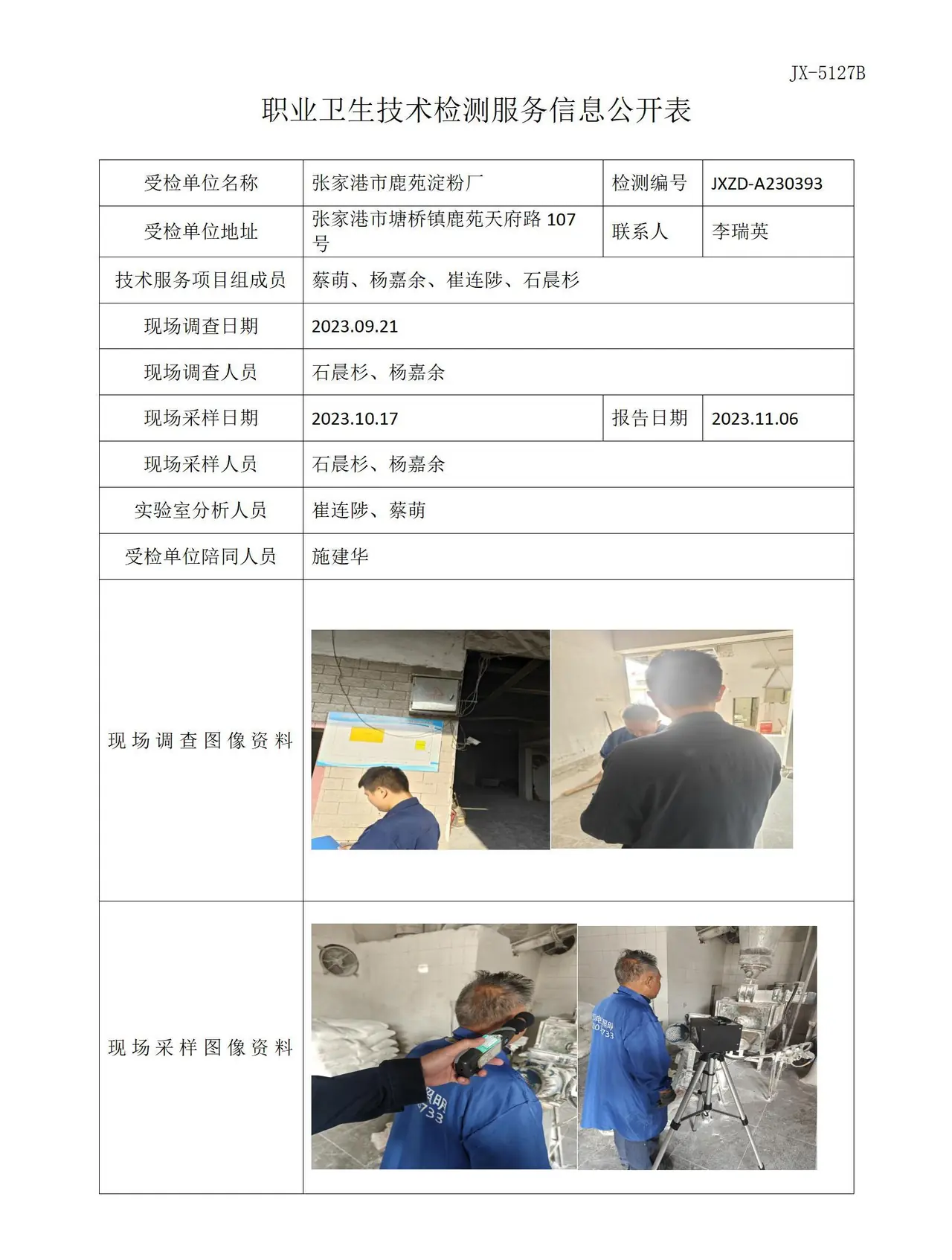 JX-5127B

职业卫生技术检测服务信息公开表

| 受检单位名称 | 张家港市鹿苑淀粉厂 | 检测编号 | JXZD-A230393 |
|---|---|---|---|
| 受检单位地址 | 张家港市塘桥镇鹿苑天府路107号 | 联系人 | 李瑞英 |
| 技术服务项目组成员 | 蔡萌、杨嘉余、崔连陟、石晨杉 | | |
| 现场调查日期 | 2023.09.21 | | |
| 现场调查人员 | 石晨杉、杨嘉余 | | |
| 现场采样日期 | 2023.10.17 | 报告日期 | 2023.11.06 |
| 现场采样人员 | 石晨杉、杨嘉余 | | |
| 实验室分析人员 | 崔连陟、蔡萌 | | |
| 受检单位陪同人员 | 施建华 | | |
| 现场调查图像资料 | | | |
| 现场采样图像资料 | | | |